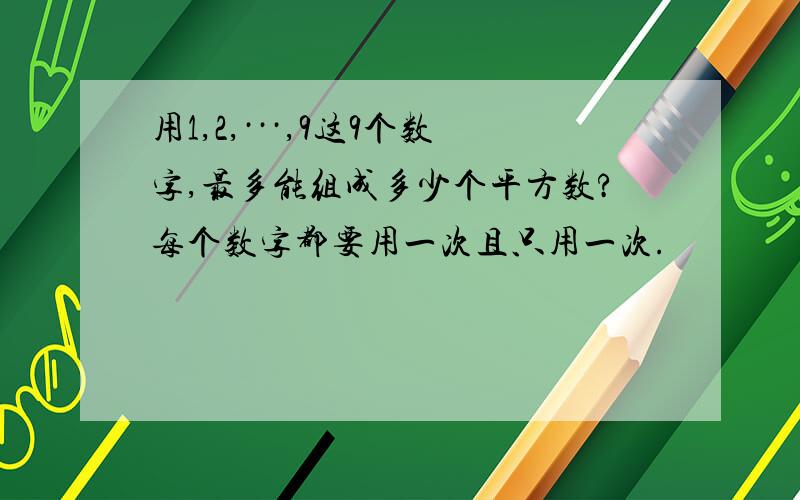 用1,2,···,9这9个数字,最多能组成多少个平方数?每个数字都要用一次且只用一次.